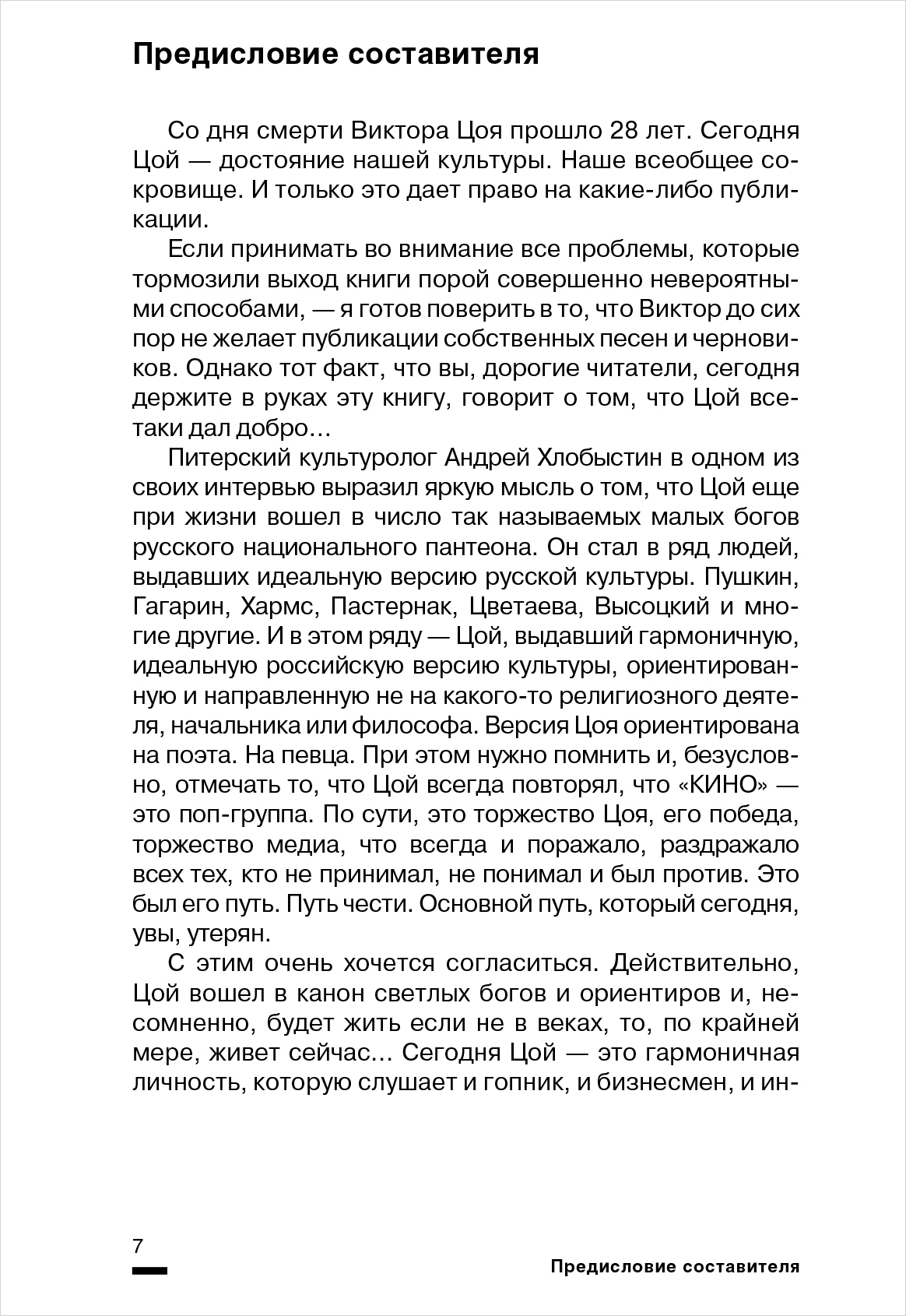 Предисловие составителя

Со дня смерти Виктора Цоя прошло 28 лет. Сегодня Цой — достояние нашей культуры. Наше всеобщее сокровище. И только это дает право на какие-либо публикации.

Если принимать во внимание все проблемы, которые тормозили выход книги порой совершенно невероятными способами, — я готов поверить в то, что Виктор до сих пор не желает публикации собственных песен и черновиков. Однако тот факт, что вы, дорогие читатели, сегодня держите в руках эту книгу, говорит о том, что Цой все-таки дал добро…

Питерский культуролог Андрей Хлобыстин в одном из своих интервью выразил яркую мысль о том, что Цой еще при жизни вошел в число так называемых малых богов русского национального пантеона. Он стал в ряд людей, выдавших идеальную версию русской культуры. Пушкин, Гагарин, Хармс, Пастернак, Цветаева, Высоцкий и многие другие. И в этом ряду — Цой, выдавший гармоничную, идеальную российскую версию культуры, ориентированную и направленную не на какого-то религиозного деятеля, начальника или философа. Версия Цоя ориентирована на поэта. На певца. При этом нужно помнить и, безусловно, отмечать то, что Цой всегда повторял, что «КИНО» — это поп-группа. По сути, это торжество Цоя, его победа, торжество медиа, что всегда и поражало, раздражало всех тех, кто не принимал, не понимал и был против. Это был его путь. Путь чести. Основной путь, который сегодня, увы, утерян.

С этим очень хочется согласиться. Действительно, Цой вошел в канон светлых богов и ориентиров и, несомненно, будет жить если не в веках, то, по крайней мере, живет сейчас… Сегодня Цой — это гармоничная личность, которую слушает и гопник, и бизнесмен, и ин-

7

Предисловие составителя